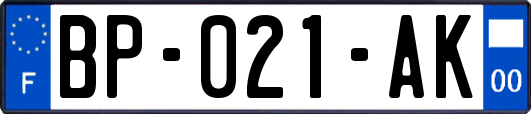 F
BP-021-AK
00